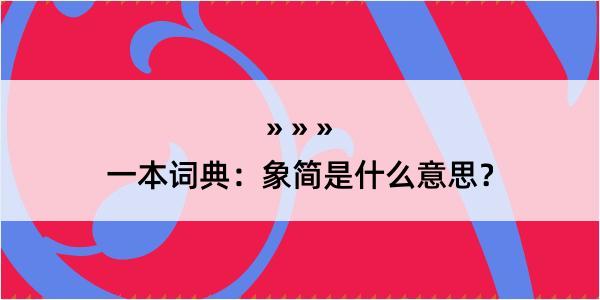 » » »

一本词典：象简是什么意思？